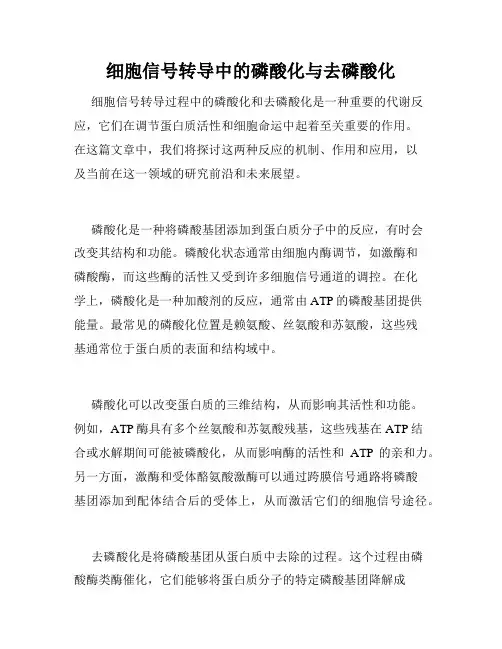 细胞信号转导中的磷酸化与去磷酸化

细胞信号转导过程中的磷酸化和去磷酸化是一种重要的代谢反应，它们在调节蛋白质活性和细胞命运中起着至关重要的作用。在这篇文章中，我们将探讨这两种反应的机制、作用和应用，以及当前在这一领域的研究前沿和未来展望。

磷酸化是一种将磷酸基团添加到蛋白质分子中的反应，有时会改变其结构和功能。磷酸化状态通常由细胞内酶调节，如激酶和磷酸酶，而这些酶的活性又受到许多细胞信号通道的调控。在化学上，磷酸化是一种加酸剂的反应，通常由 ATP 的磷酸基团提供能量。最常见的磷酸化位置是赖氨酸、丝氨酸和苏氨酸，这些残基通常位于蛋白质的表面和结构域中。

磷酸化可以改变蛋白质的三维结构，从而影响其活性和功能。例如，ATP 酶具有多个丝氨酸和苏氨酸残基，这些残基在 ATP 结合或水解期间可能被磷酸化，从而影响酶的活性和 ATP 的亲和力。另一方面，激酶和受体酪氨酸激酶可以通过跨膜信号通路将磷酸基团添加到配体结合后的受体上，从而激活它们的细胞信号途径。

去磷酸化是将磷酸基团从蛋白质中去除的过程。这个过程由磷酸酶类酶催化，它们能够将蛋白质分子的特定磷酸基团降解成